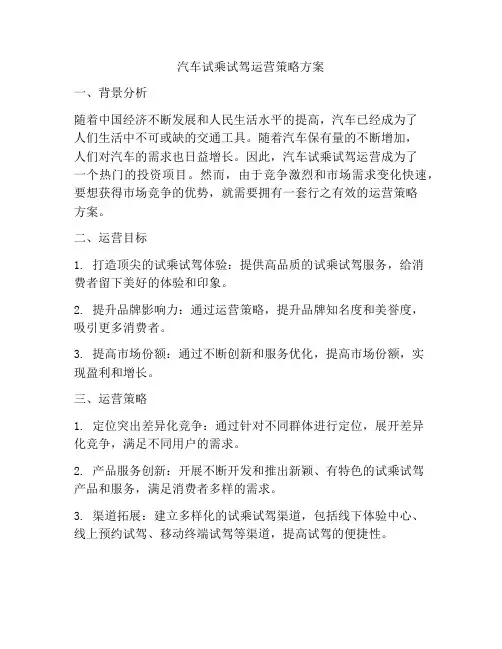 汽车试乘试驾运营策略方案

一、背景分析

随着中国经济不断发展和人民生活水平的提高，汽车已经成为了人们生活中不可或缺的交通工具。随着汽车保有量的不断增加，人们对汽车的需求也日益增长。因此，汽车试乘试驾运营成为了一个热门的投资项目。然而，由于竞争激烈和市场需求变化快速，要想获得市场竞争的优势，就需要拥有一套行之有效的运营策略方案。

二、运营目标

1. 打造顶尖的试乘试驾体验：提供高品质的试乘试驾服务，给消费者留下美好的体验和印象。

2. 提升品牌影响力：通过运营策略，提升品牌知名度和美誉度，吸引更多消费者。

3. 提高市场份额：通过不断创新和服务优化，提高市场份额，实现盈利和增长。

三、运营策略

1. 定位突出差异化竞争：通过针对不同群体进行定位，展开差异化竞争，满足不同用户的需求。

2. 产品服务创新：开展不断开发和推出新颖、有特色的试乘试驾产品和服务，满足消费者多样的需求。

3. 渠道拓展：建立多样化的试乘试驾渠道，包括线下体验中心、线上预约试驾、移动终端试驾等渠道，提高试驾的便捷性。